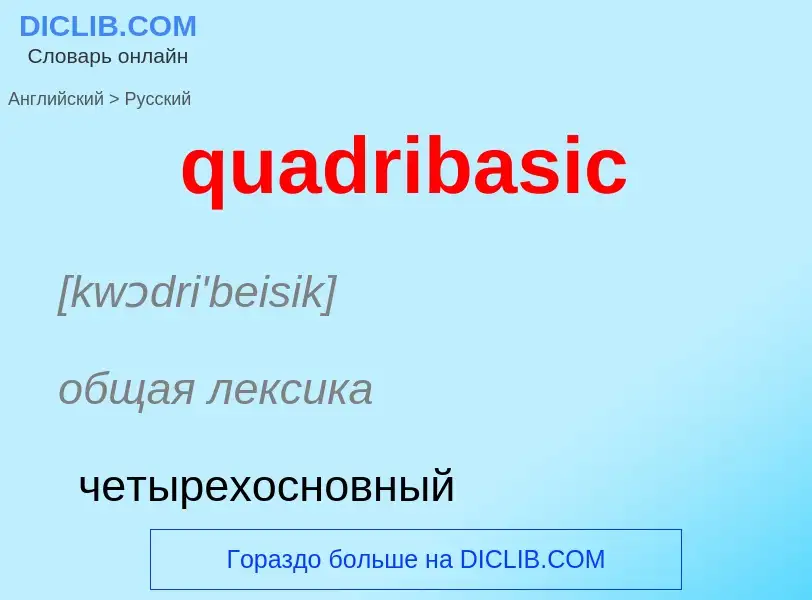 DICLIB.COM
Словарь онлайн

Английский > Русский

quadribasic

[kwɔdri'beisik]

общая лексика

четырехосновный

Гораздо больше на DICLIB.COM